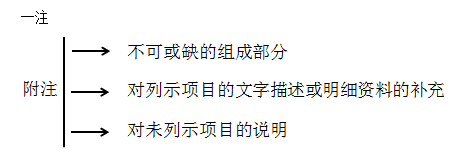 一注

附注

不可或缺的组成部分

对列示项目的文字描述或明细资料的补充

对未列示项目的说明